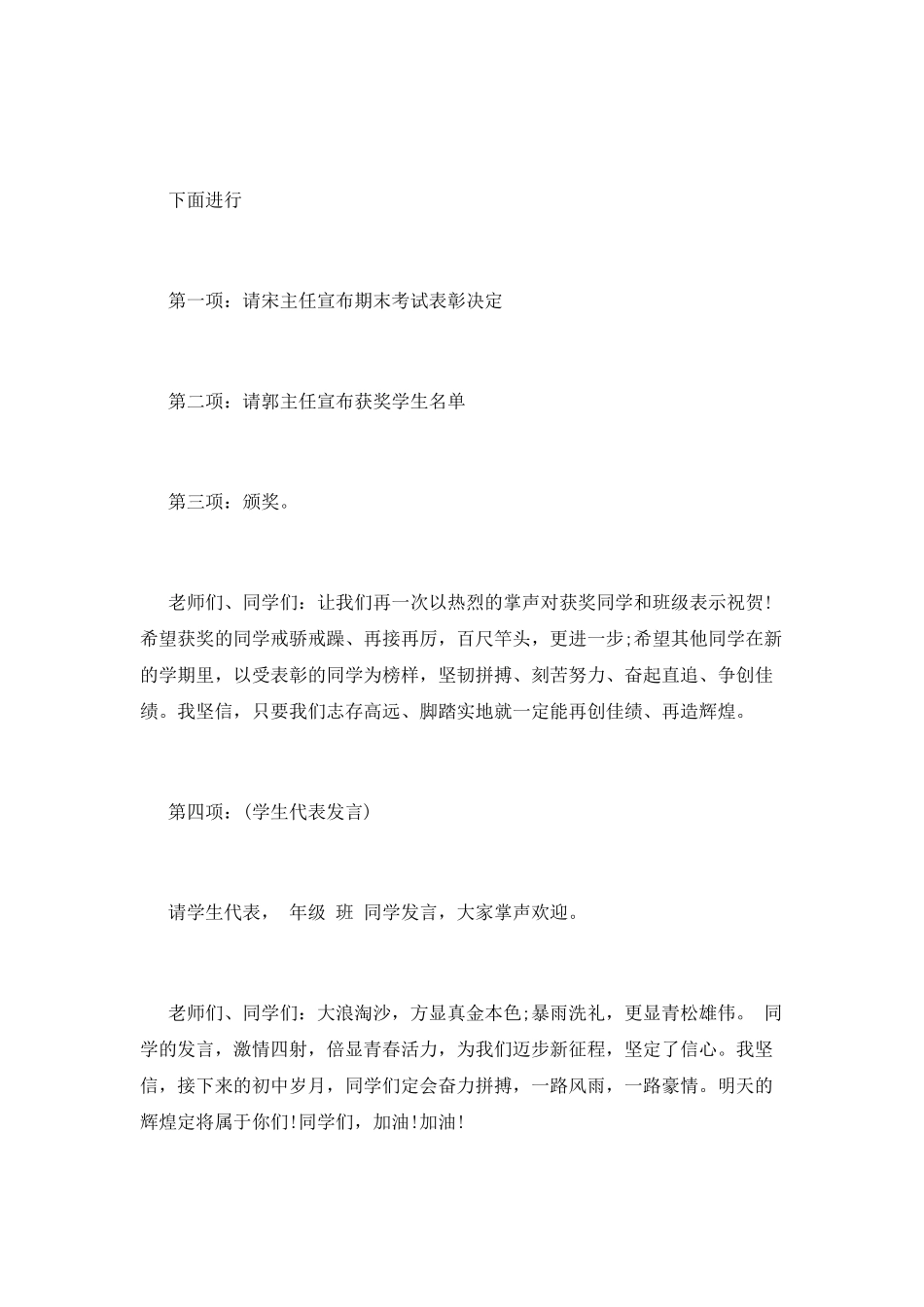 下面进行

第一项：请宋主任宣布期末考试表彰决定

第二项：请郭主任宣布获奖学生名单

第三项：颁奖。

老师们、同学们：让我们再一次以热烈的掌声对获奖同学和班级表示祝贺！希望获奖的同学戒骄戒躁、再接再厉，百尺竿头，更进一步;希望其他同学在新的学期里，以受表彰的同学为榜样，坚韧拼搏、刻苦努力、奋起直追、争创佳绩。我坚信，只要我们志存高远、脚踏实地就一定能再创佳绩、再造辉煌。

第四项：(学生代表发言)

请学生代表， 年级 班 同学发言，大家掌声欢迎。

老师们、同学们：大浪淘沙，方显真金本色;暴雨洗礼，更显青松雄伟。 同学的发言，激情四射，倍显青春活力，为我们迈步新征程，坚定了信心。我坚信，接下来的初中岁月，同学们定会奋力拼搏，一路风雨，一路豪情。明天的辉煌定将属于你们!同学们，加油!加油!